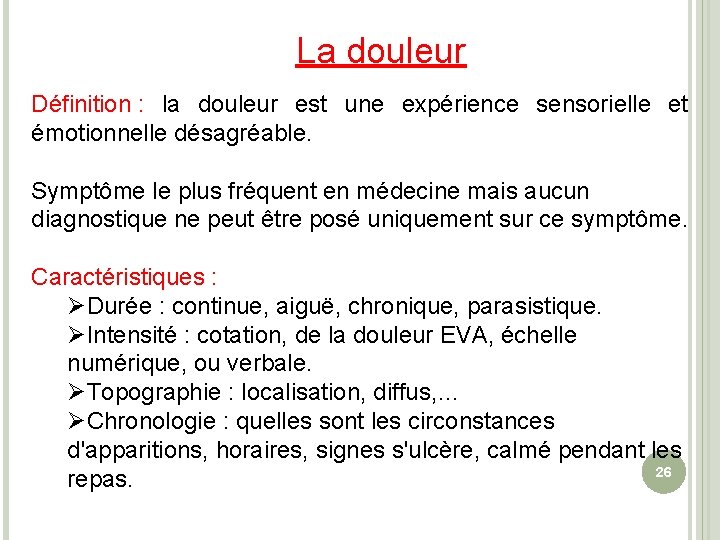 La douleur

Définition : la douleur est une expérience sensorielle et émotionnelle désagréable.

Symptôme le plus fréquent en médecine mais aucun diagnostique ne peut être posé uniquement sur ce symptôme.

Caractéristiques :
➢Durée : continue, aiguë, chronique, parasistique.
➢Intensité : cotation, de la douleur EVA, échelle numérique, ou verbale.
➢Topographie : localisation, diffus,...
➢Chronologie : quelles sont les circonstances d'apparitions, horaires, signes s'ulcère, calmé pendant les repas.

26